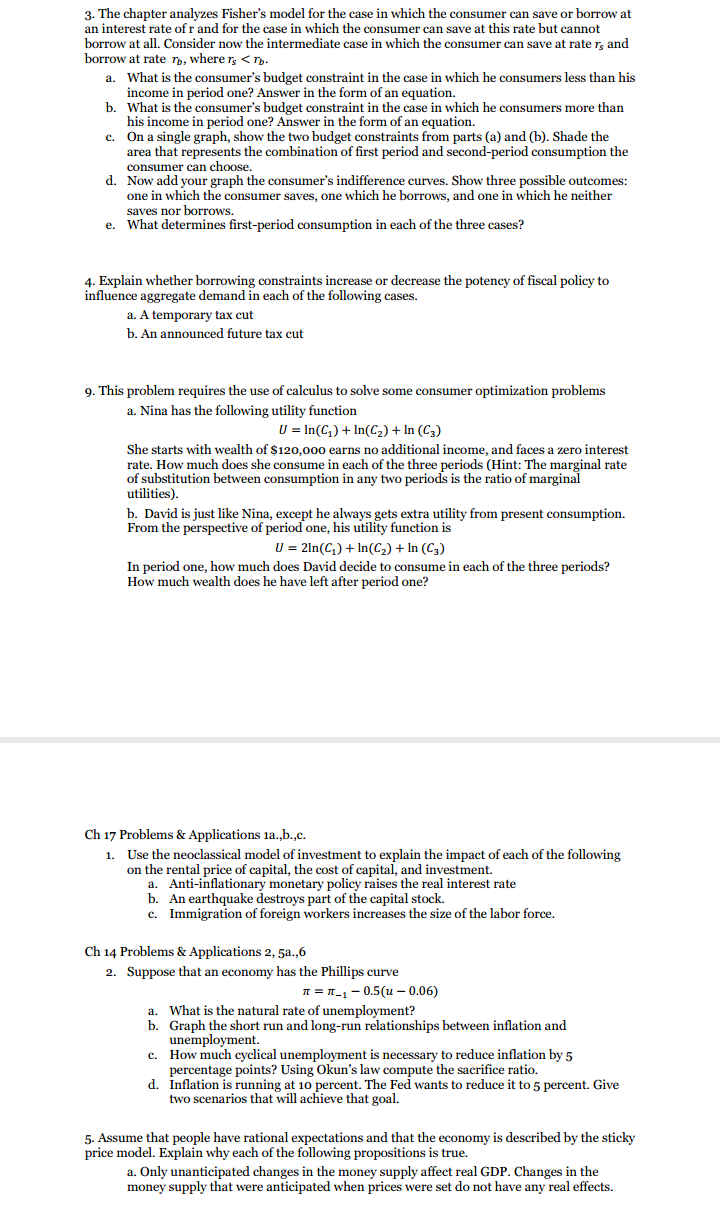 3. The chapter analyzes Fisher's model for the case in which the consumer can save or borrow at an interest rate of r and for the case in which the consumer can save at this rate but cannot borrow at all. Consider now the intermediate case in which the consumer can save at rate $r_s$ and borrow at rate $r_b$, where $r_s < r_b$.

a. What is the consumer's budget constraint in the case in which he consumers less than his income in period one? Answer in the form of an equation.

b. What is the consumer's budget constraint in the case in which he consumers more than his income in period one? Answer in the form of an equation.

c. On a single graph, show the two budget constraints from parts (a) and (b). Shade the area that represents the combination of first period and second-period consumption the consumer can choose.

d. Now add your graph the consumer's indifference curves. Show three possible outcomes: one in which the consumer saves, one which he borrows, and one in which he neither saves nor borrows.

e. What determines first-period consumption in each of the three cases?

4. Explain whether borrowing constraints increase or decrease the potency of fiscal policy to influence aggregate demand in each of the following cases.

a. A temporary tax cut

b. An announced future tax cut

9. This problem requires the use of calculus to solve some consumer optimization problems

a. Nina has the following utility function

$U = \ln(C_1) + \ln(C_2) + \ln(C_3)$

She starts with wealth of $120,000 earns no additional income, and faces a zero interest rate. How much does she consume in each of the three periods (Hint: The marginal rate of substitution between consumption in any two periods is the ratio of marginal utilities).

b. David is just like Nina, except he always gets extra utility from present consumption. From the perspective of period one, his utility function is

$U = 2\ln(C_1) + \ln(C_2) + \ln(C_3)$

In period one, how much does David decide to consume in each of the three periods? How much wealth does he have left after period one?

Ch 17 Problems & Applications 1a.,b.,c.

1. Use the neoclassical model of investment to explain the impact of each of the following on the rental price of capital, the cost of capital, and investment.

a. Anti-inflationary monetary policy raises the real interest rate

b. An earthquake destroys part of the capital stock.

c. Immigration of foreign workers increases the size of the labor force.

Ch 14 Problems & Applications 2, 5a.,6

2. Suppose that an economy has the Phillips curve

$\pi = \pi_{-1} - 0.5(u - 0.06)$

a. What is the natural rate of unemployment?

b. Graph the short run and long-run relationships between inflation and unemployment.

c. How much cyclical unemployment is necessary to reduce inflation by 5 percentage points? Using Okun's law compute the sacrifice ratio.

d. Inflation is running at 10 percent. The Fed wants to reduce it to 5 percent. Give two scenarios that will achieve that goal.

5. Assume that people have rational expectations and that the economy is described by the sticky price model. Explain why each of the following propositions is true.

a. Only unanticipated changes in the money supply affect real GDP. Changes in the money supply that were anticipated when prices were set do not have any real effects.